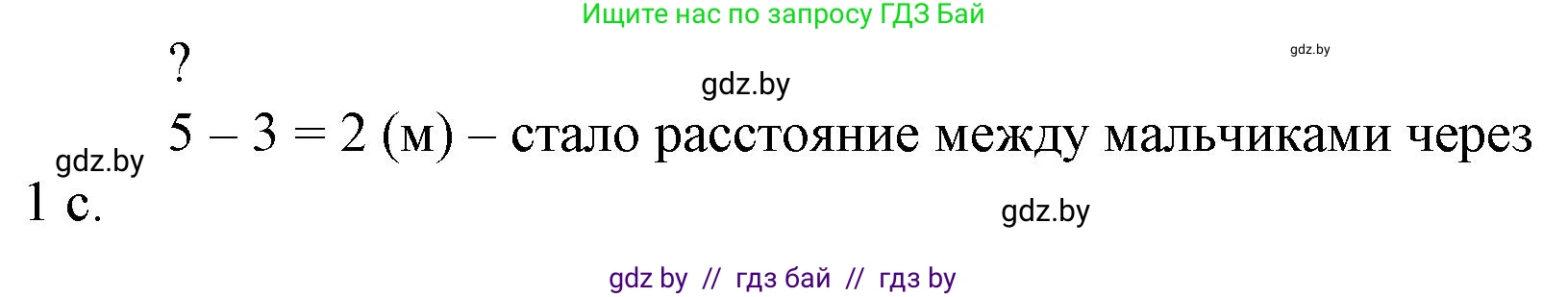 Ищите нас по запросу ГДЗ Бай

gdz.by

?

gdz.by

gdz.by

$5 - 3 = 2$ (м) – стало расстояние между мальчиками через 1 с.

gdz.by

gdz by // гдз бай // гдз by